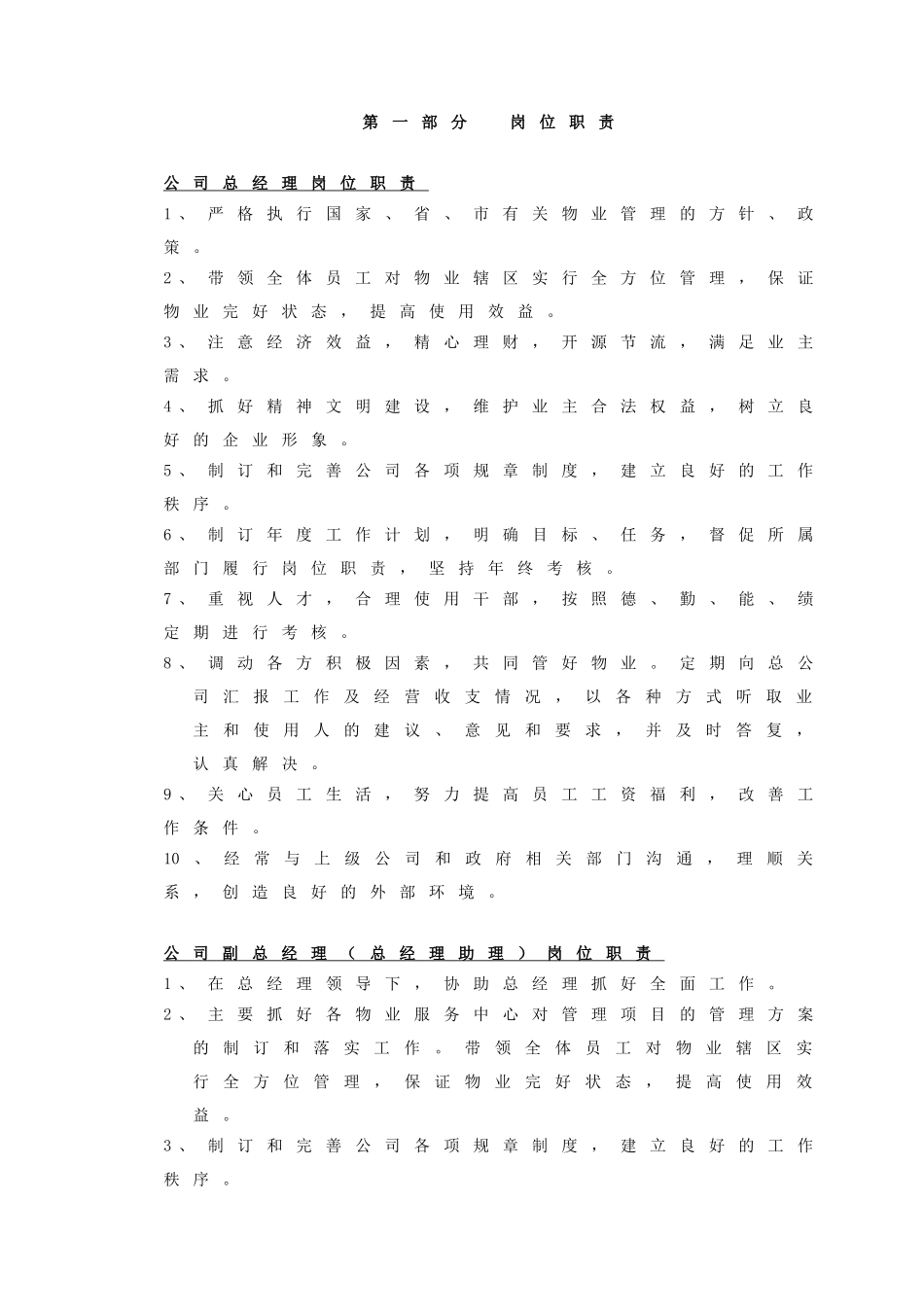 第一部分　　岗位职责

公司总经理岗位职责

1、严格执行国家、省、市有关物业管理的方针、政策。

2、带领全体员工对物业辖区实行全方位管理，保证物业完好状态，提高使用效益。

3、注意经济效益，精心理财，开源节流，满足业主需求。

4、抓好精神文明建设，维护业主合法权益，树立良好的企业形象。

5、制订和完善公司各项规章制度，建立良好的工作秩序。

6、制订年度工作计划，明确目标、任务，督促所属部门履行岗位职责，坚持年终考核。

7、重视人才，合理使用干部，按照德、勤、能、绩定期进行考核。

8、调动各方积极因素，共同管好物业。定期向总公司汇报工作及经营收支情况，以各种方式听取业主和使用人的建议、意见和要求，并及时答复，认真解决。

9、关心员工生活，努力提高员工工资福利，改善工作条件。

10、经常与上级公司和政府相关部门沟通，理顺关系，创造良好的外部环境。

公司副总经理（总经理助理）岗位职责

1、在总经理领导下，协助总经理抓好全面工作。

2、主要抓好各物业服务中心对管理项目的管理方案的制订和落实工作。带领全体员工对物业辖区实行全方位管理，保证物业完好状态，提高使用效益。

3、制订和完善公司各项规章制度，建立良好的工作秩序。